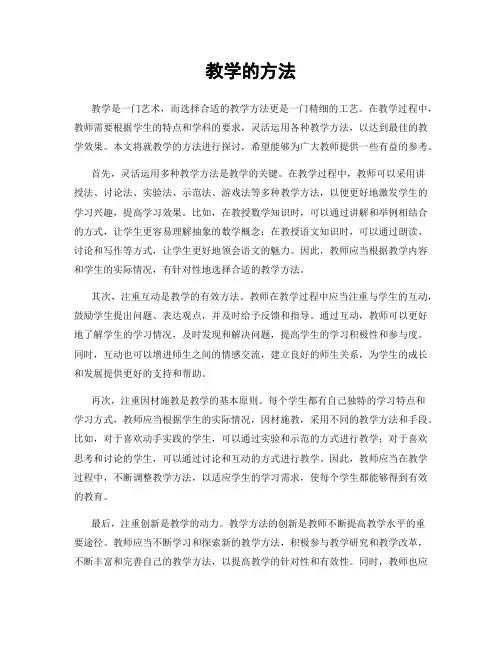 教学的方法

教学是一门艺术，而选择合适的教学方法更是一门精细的工艺。在教学过程中，教师需要根据学生的特点和学科的要求，灵活运用各种教学方法，以达到最佳的教学效果。本文将就教学的方法进行探讨，希望能够为广大教师提供一些有益的参考。

首先，灵活运用多种教学方法是教学的关键。在教学过程中，教师可以采用讲授法、讨论法、实验法、示范法、游戏法等多种教学方法，以便更好地激发学生的学习兴趣，提高学习效果。比如，在教授数学知识时，可以通过讲解和举例相结合的方式，让学生更容易理解抽象的数学概念；在教授语文知识时，可以通过朗读、讨论和写作等方式，让学生更好地领会语文的魅力。因此，教师应当根据教学内容和学生的实际情况，有针对性地选择合适的教学方法。

其次，注重互动是教学的有效方法。教师在教学过程中应当注重与学生的互动，鼓励学生提出问题、表达观点，并及时给予反馈和指导。通过互动，教师可以更好地了解学生的学习情况，及时发现和解决问题，提高学生的学习积极性和参与度。同时，互动也可以增进师生之间的情感交流，建立良好的师生关系，为学生的成长和发展提供更好的支持和帮助。

再次，注重因材施教是教学的基本原则。每个学生都有自己独特的学习特点和学习方式，教师应当根据学生的实际情况，因材施教，采用不同的教学方法和手段。比如，对于喜欢动手实践的学生，可以通过实验和示范的方式进行教学；对于喜欢思考和讨论的学生，可以通过讨论和互动的方式进行教学。因此，教师应当在教学过程中，不断调整教学方法，以适应学生的学习需求，使每个学生都能够得到有效的教育。

最后，注重创新是教学的动力。教学方法的创新是教师不断提高教学水平的重要途径。教师应当不断学习和探索新的教学方法，积极参与教学研究和教学改革，不断丰富和完善自己的教学方法，以提高教学的针对性和有效性。同时，教师也应